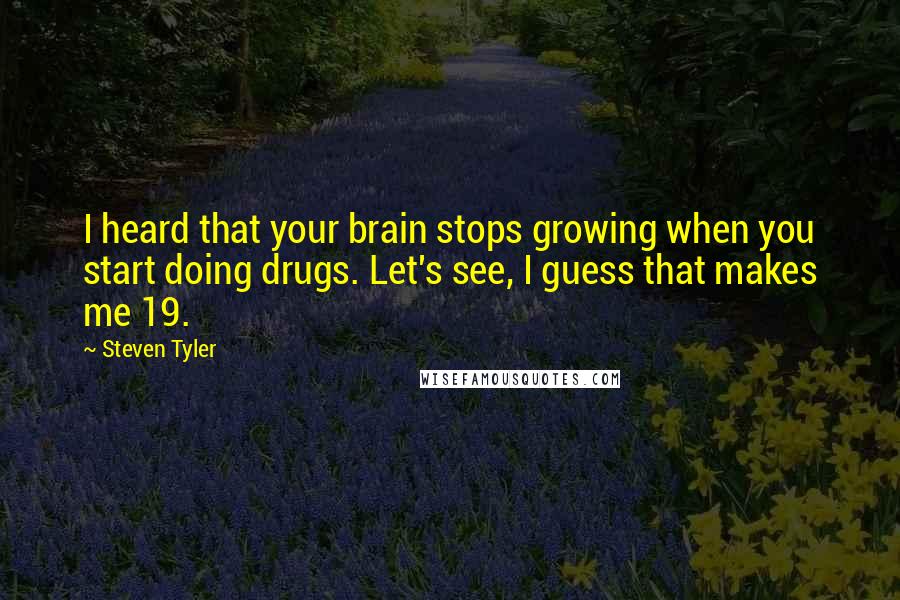 I heard that your brain stops growing when you start doing drugs. Let's see, I guess that makes me 19.

~ Steven Tyler

WISEFAMOUSQUOTES.COM